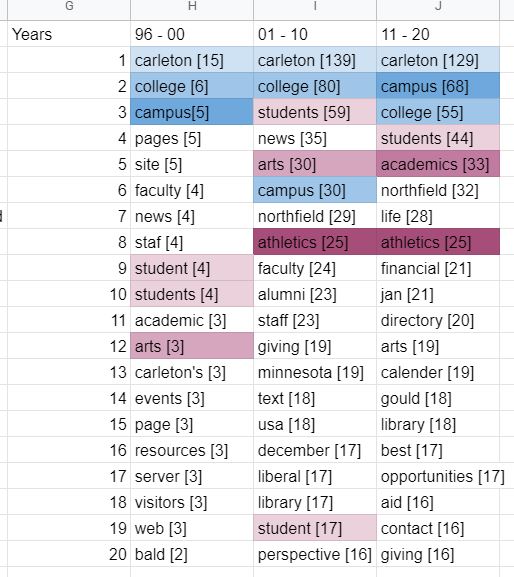 | G | H | I | J |
|---|---|---|---|
| Years | 96 - 00 | 01 - 10 | 11 - 20 |
| 1 | carleton [15] | carleton [139] | carleton [129] |
| 2 | college [6] | college [80] | campus [68] |
| 3 | campus[5] | students [59] | college [55] |
| 4 | pages [5] | news [35] | students [44] |
| 5 | site [5] | arts [30] | academics [33] |
| 6 | faculty [4] | campus [30] | northfield [32] |
| 7 | news [4] | northfield [29] | life [28] |
| 8 | staf [4] | athletics [25] | athletics [25] |
| 9 | student [4] | faculty [24] | financial [21] |
| 10 | students [4] | alumni [23] | jan [21] |
| 11 | academic [3] | staff [23] | directory [20] |
| 12 | arts [3] | giving [19] | arts [19] |
| 13 | carleton's [3] | minnesota [19] | calender [19] |
| 14 | events [3] | text [18] | gould [18] |
| 15 | page [3] | usa [18] | library [18] |
| 16 | resources [3] | december [17] | best [17] |
| 17 | server [3] | liberal [17] | opportunities [17] |
| 18 | visitors [3] | library [17] | aid [16] |
| 19 | web [3] | student [17] | contact [16] |
| 20 | bald [2] | perspective [16] | giving [16] |